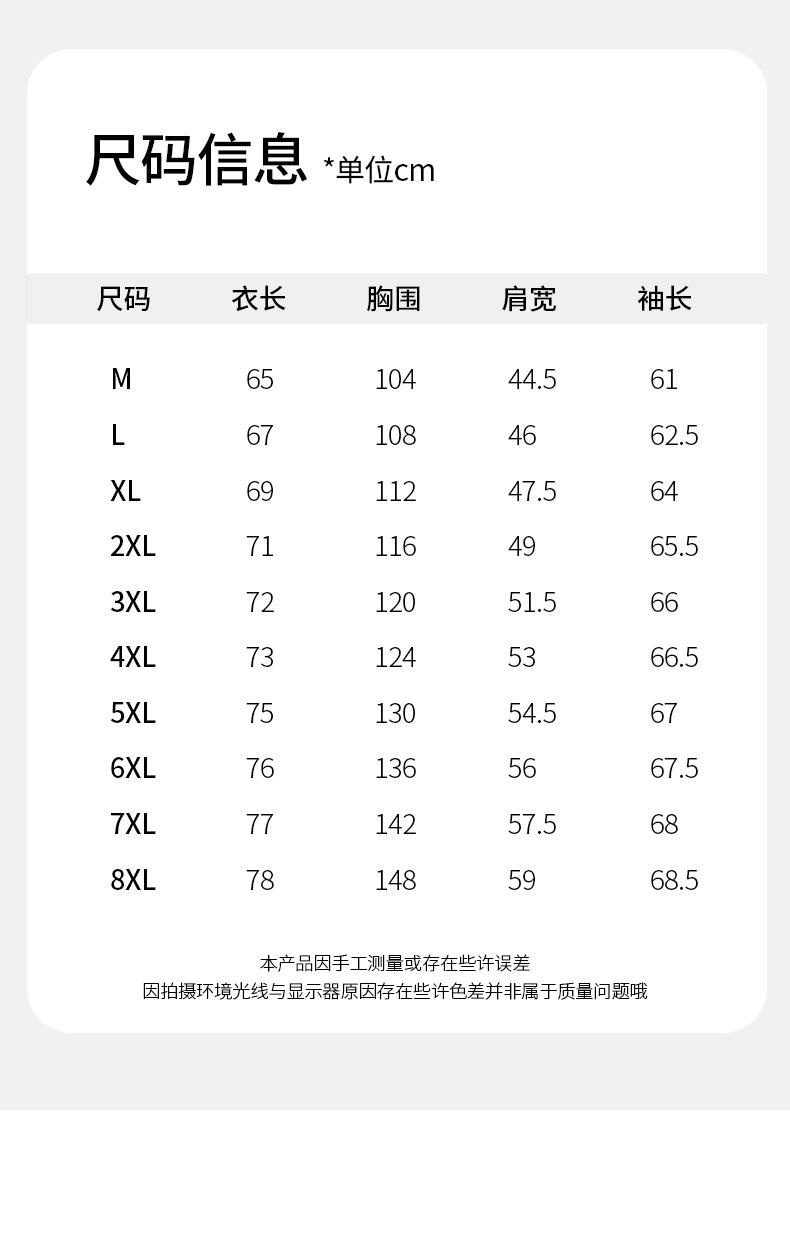 尺码信息 *单位cm

| 尺码 | 衣长 | 胸围 | 肩宽 | 袖长 |
|---|---|---|---|---|
| M | 65 | 104 | 44.5 | 61 |
| L | 67 | 108 | 46 | 62.5 |
| XL | 69 | 112 | 47.5 | 64 |
| 2XL | 71 | 116 | 49 | 65.5 |
| 3XL | 72 | 120 | 51.5 | 66 |
| 4XL | 73 | 124 | 53 | 66.5 |
| 5XL | 75 | 130 | 54.5 | 67 |
| 6XL | 76 | 136 | 56 | 67.5 |
| 7XL | 77 | 142 | 57.5 | 68 |
| 8XL | 78 | 148 | 59 | 68.5 |

本产品因手工测量或存在些许误差
因拍摄环境光线与显示器原因存在些许色差并非属于质量问题哦